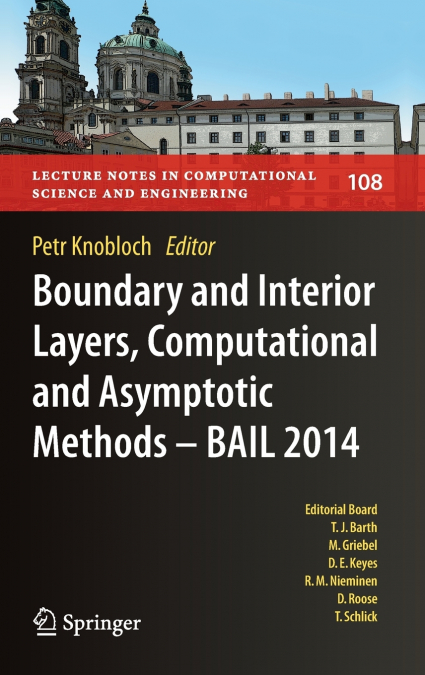 LECTURE NOTES IN COMPUTATIONAL SCIENCE AND ENGINEERING

108

Petr Knobloch Editor

Boundary and Interior Layers, Computational and Asymptotic Methods – BAIL 2014

Editorial Board
T. J. Barth
M. Griebel
D. E. Keyes
R. M. Nieminen
D. Roose
T. Schlick

Springer